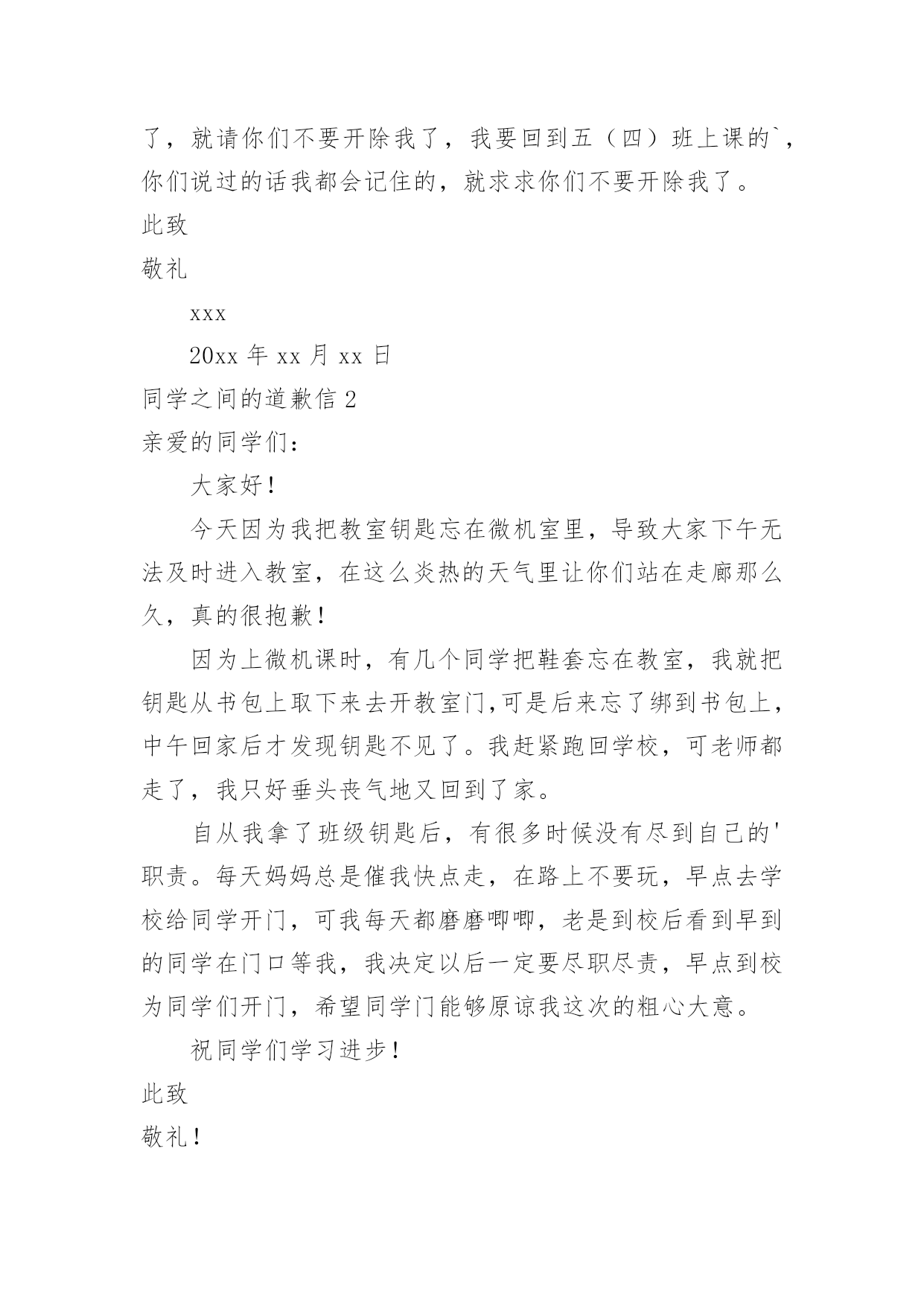 了，就请你们不要开除我了，我要回到五（四）班上课的`，你们说过的话我都会记住的，就求求你们不要开除我了。

此致

敬礼

xxx

20xx 年 xx 月 xx 日

同学之间的道歉信 2

亲爱的同学们：

大家好！

今天因为我把教室钥匙忘在微机室里，导致大家下午无法及时进入教室，在这么炎热的天气里让你们站在走廊那么久，真的很抱歉！

因为上微机课时，有几个同学把鞋套忘在教室，我就把钥匙从书包上取下来去开教室门,可是后来忘了绑到书包上，中午回家后才发现钥匙不见了。我赶紧跑回学校，可老师都走了，我只好垂头丧气地又回到了家。

自从我拿了班级钥匙后，有很多时候没有尽到自己的'职责。每天妈妈总是催我快点走，在路上不要玩，早点去学校给同学开门，可我每天都磨磨唧唧，老是到校后看到早到的同学在门口等我，我决定以后一定要尽职尽责，早点到校为同学们开门，希望同学门能够原谅我这次的粗心大意。

祝同学们学习进步！

此致

敬礼！